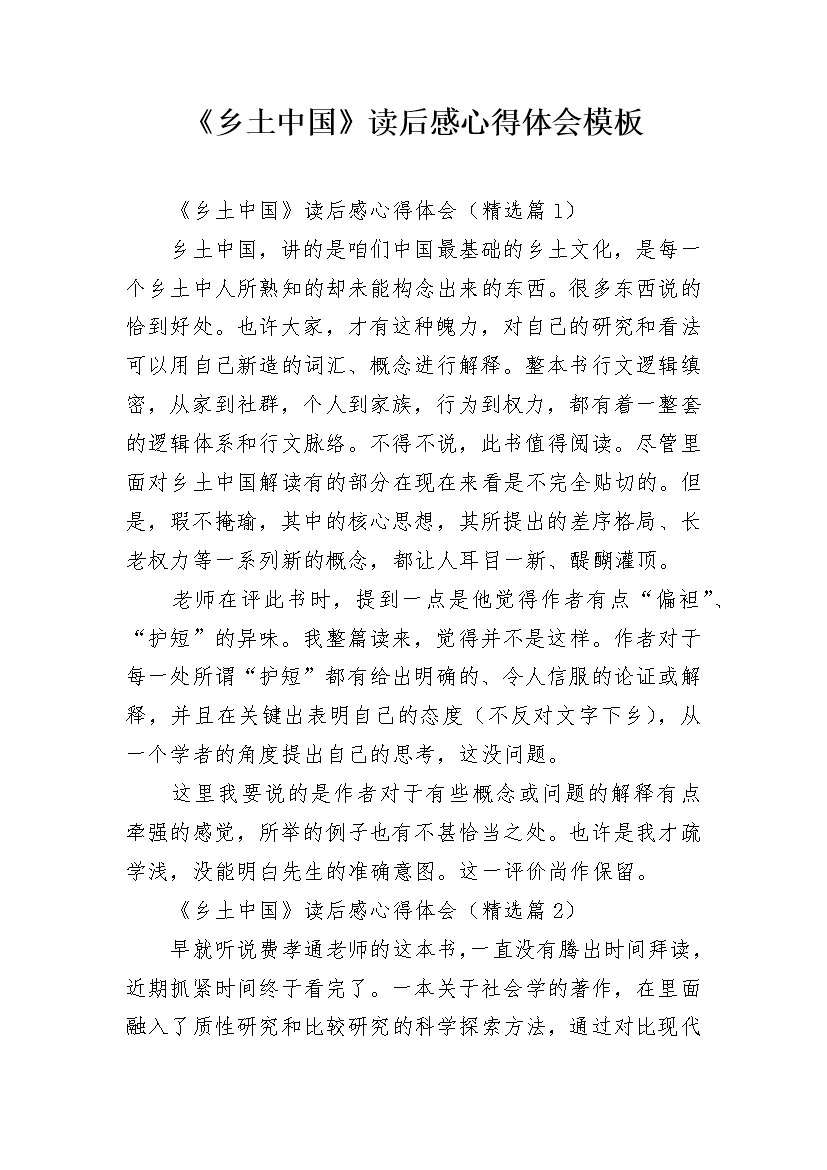 《乡土中国》读后感心得体会模板

《乡土中国》读后感心得体会（精选篇1）

乡土中国，讲的是咱们中国最基础的乡土文化，是每一个乡土中人所熟知的却未能构念出来的东西。很多东西说的恰到好处。也许大家，才有这种魄力，对自己的研究和看法可以用自己新造的词汇、概念进行解释。整本书行文逻辑缜密，从家到社群，个人到家族，行为到权力，都有着一整套的逻辑体系和行文脉络。不得不说，此书值得阅读。尽管里面对乡土中国解读有的部分在现在来看是不完全贴切的。但是，瑕不掩瑜，其中的核心思想，其所提出的差序格局、长老权力等一系列新的概念，都让人耳目一新、醍醐灌顶。

老师在评此书时，提到一点是他觉得作者有点“偏袒”、“护短”的异味。我整篇读来，觉得并不是这样。作者对于每一处所谓“护短”都有给出明确的、令人信服的论证或解释，并且在关键出表明自己的态度（不反对文字下乡），从一个学者的角度提出自己的思考，这没问题。

这里我要说的是作者对于有些概念或问题的解释有点牵强的感觉，所举的例子也有不甚恰当之处。也许是我才疏学浅，没能明白先生的准确意图。这一评价尚作保留。

《乡土中国》读后感心得体会（精选篇2）

早就听说费孝通老师的这本书，一直没有腾出时间拜读，近期抓紧时间终于看完了。一本关于社会学的著作，在里面融入了质性研究和比较研究的科学探索方法，通过对比现代